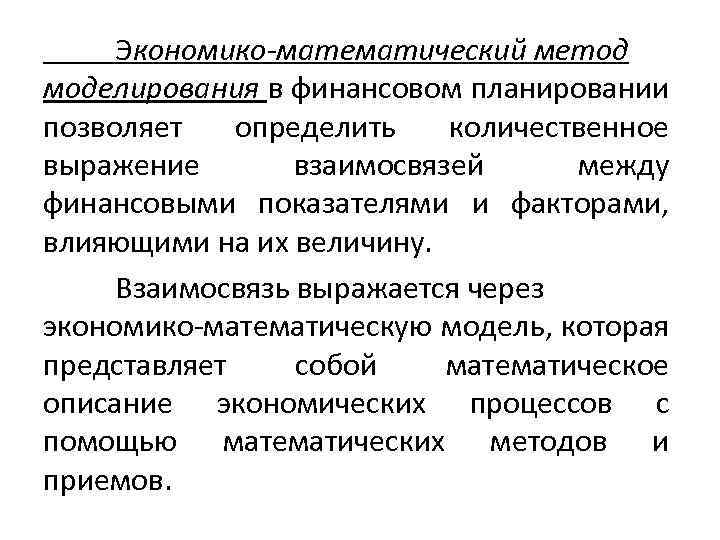 Экономико-математический метод моделирования в финансовом планировании позволяет определить количественное выражение взаимосвязей между финансовыми показателями и факторами, влияющими на их величину.

Взаимосвязь выражается через экономико-математическую модель, которая представляет собой математическое описание экономических процессов с помощью математических методов и приемов.